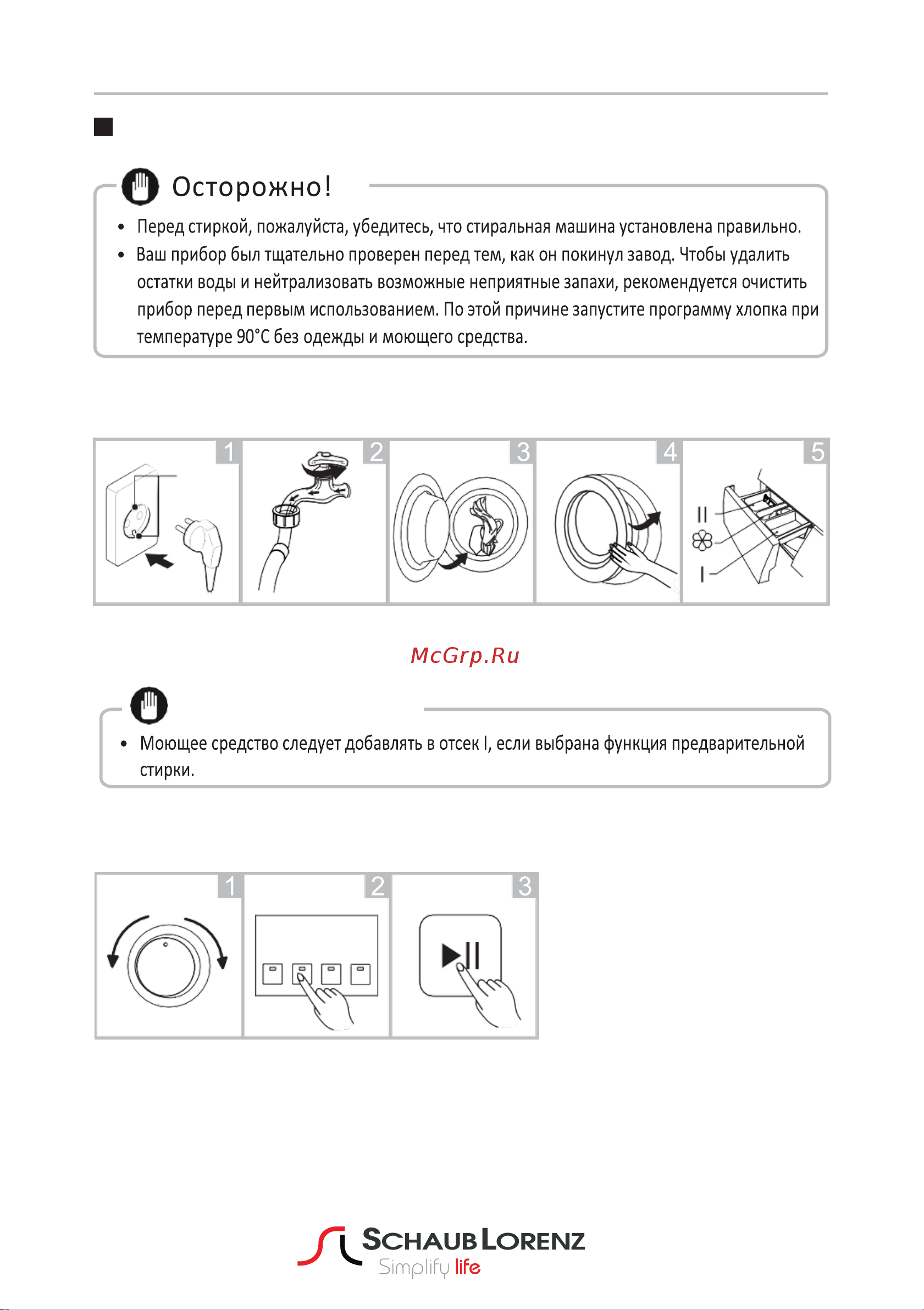 Осторожно!

• Перед стиркой, пожалуйста, убедитесь, что стиральная машина установлена правильно.
• Ваш прибор был тщательно проверен перед тем, как он покинул завод. Чтобы удалить остатки воды и нейтрализовать возможные неприятные запахи, рекомендуется очистить прибор перед первым использованием. По этой причине запустите программу хлопка при температуре 90°C без одежды и моющего средства.

1 2 3 4 5

II
I

McGrp.Ru

• Моющее средство следует добавлять в отсек I, если выбрана функция предварительной стирки.

1 2 3

SCHAUB LORENZ
Simplify life